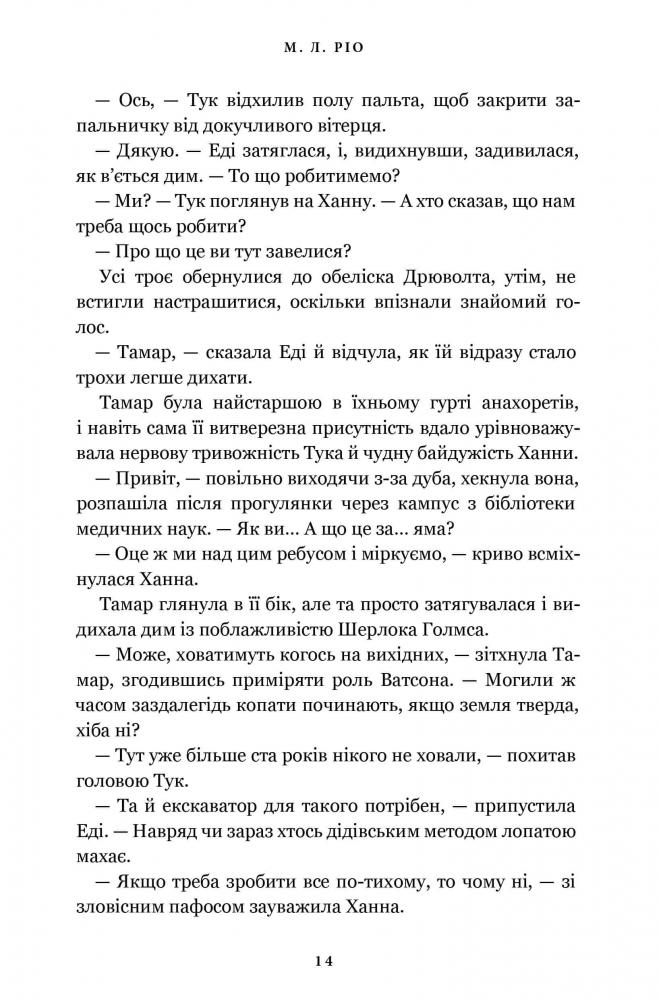 М. Л. РІО

— Ось, — Тук відхилив полу пальта, щоб закрити запальничку від докучливого вітерця.

— Дякую. — Еді затяглася, і, видихнувши, задивилася, як в'ється дим. — То що робитимемо?

— Ми? — Тук поглянув на Ханну. — А хто сказав, що нам треба щось робити?

— Про що це ви тут завелися?

Усі троє обернулися до обеліска Дрюволта, утім, не встигли настрашитися, оскільки впізнали знайомий голос.

— Тамар, — сказала Еді й відчула, як їй відразу стало трохи легше дихати.

Тамар була найстаршою в їхньому гурті анахоретів, і навіть сама її витверезна присутність вдало урівноважувала нервову тривожність Тука й чудну байдужість Ханни.

— Привіт, — повільно виходячи з-за дуба, хекнула вона, розпашіла після прогулянки через кампус з бібліотеки медичних наук. — Як ви... А що це за... яма?

— Оце ж ми над цим ребусом і міркуємо, — криво всміхнулася Ханна.

Тамар глянула в її бік, але та просто затягувалася і видихала дим із поблажливістю Шерлока Голмса.

— Може, ховатимуть когось на вихідних, — зітхнула Тамар, згодившись приміряти роль Ватсона. — Могили ж часом заздалегідь копати починають, якщо земля тверда, хіба ні?

— Тут уже більше ста років нікого не ховали, — похитав головою Тук.

— Та й екскаватор для такого потрібен, — припустила Еді. — Навряд чи зараз хтось дідівським методом лопатою махає.

— Якщо треба зробити все по-тихому, то чому ні, — зі зловісним пафосом зауважила Ханна.

14